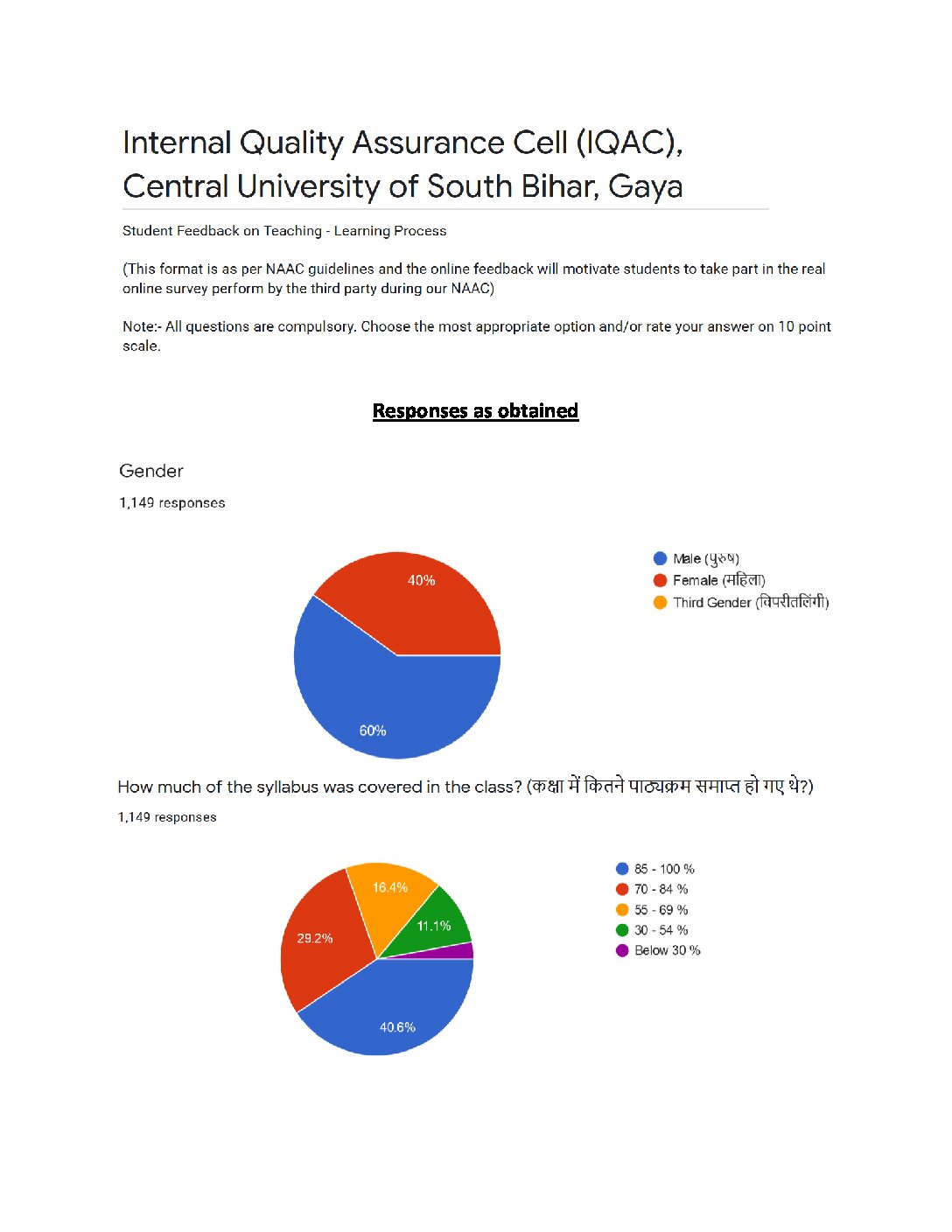 Internal Quality Assurance Cell (IQAC), Central University of South Bihar, Gaya

Student Feedback on Teaching - Learning Process

(This format is as per NAAC guidelines and the online feedback will motivate students to take part in the real online survey perform by the third party during our NAAC)

Note:- All questions are compulsory. Choose the most appropriate option and/or rate your answer on 10 point scale.

Responses as obtained

Gender

1,149 responses

40%

60%

Male (पुरुष)
Female (महिला)
Third Gender (विपरीतलिंगी)

How much of the syllabus was covered in the class? (कक्षा में कितने पाठ्यक्रम समाप्त हो गए थे?)

1,149 responses

16.4%

11.1%

29.2%

40.6%

85 - 100 %
70 - 84 %
55 - 69 %
30 - 54 %
Below 30 %